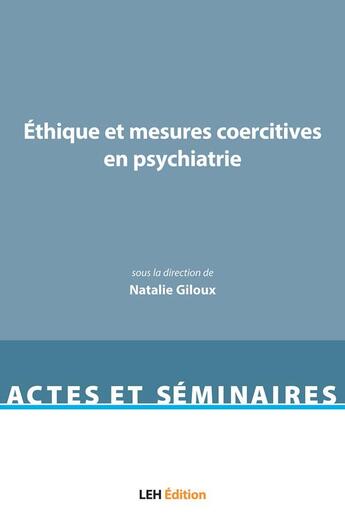 Éthique et mesures coercitives en psychiatrie

sous la direction de
Natalie Giloux

ACTES ET SÉMINAIRES

LEH Édition